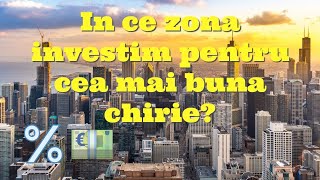 In ce zona investim pentru cea mai buna chirie?

%

€